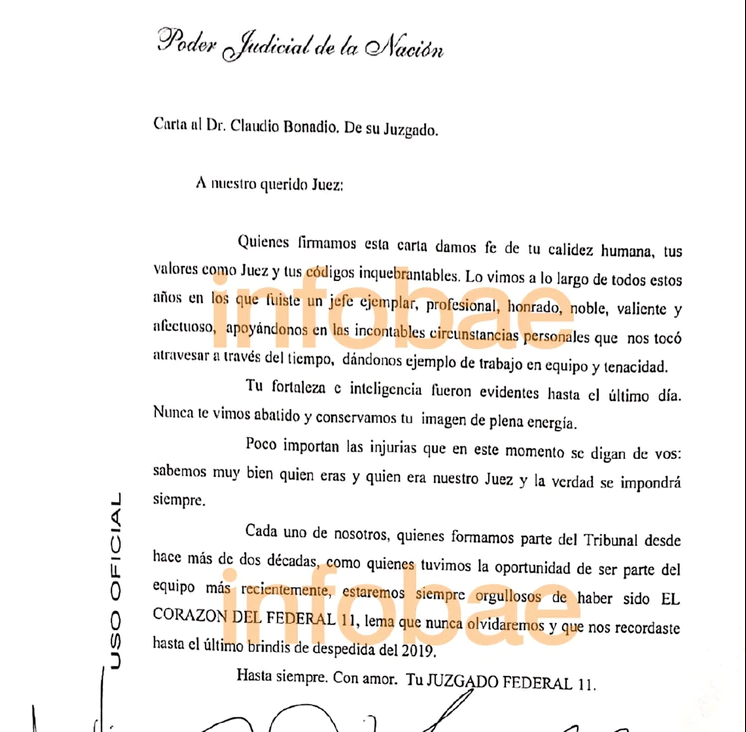 Poder Judicial de la Nación

Carta al Dr. Claudio Bonadio. De su Juzgado.

A nuestro querido Juez:

Quienes firmamos esta carta damos fe de tu calidez humana, tus valores como Juez y tus códigos inquebrantables. Lo vimos a lo largo de todos estos años en los que fuiste un jefe ejemplar, profesional, honrado, noble, valiente y afectuoso, apoyándonos en las incontables circunstancias personales que nos tocó atravesar a través del tiempo, dándonos ejemplo de trabajo en equipo y tenacidad.

Tu fortaleza e inteligencia fueron evidentes hasta el último día. Nunca te vimos abatido y conservamos tu imagen de plena energía.

Poco importan las injurias que en este momento se digan de vos: sabemos muy bien quien eras y quien era nuestro Juez y la verdad se impondrá siempre.

Cada uno de nosotros, quienes formamos parte del Tribunal desde hace más de dos décadas, como quienes tuvimos la oportunidad de ser parte del equipo más recientemente, estaremos siempre orgullosos de haber sido EL CORAZON DEL FEDERAL 11, lema que nunca olvidaremos y que nos recordaste hasta el último brindis de despedida del 2019.

Hasta siempre. Con amor. Tu JUZGADO FEDERAL 11.

USO OFICIAL

infobae